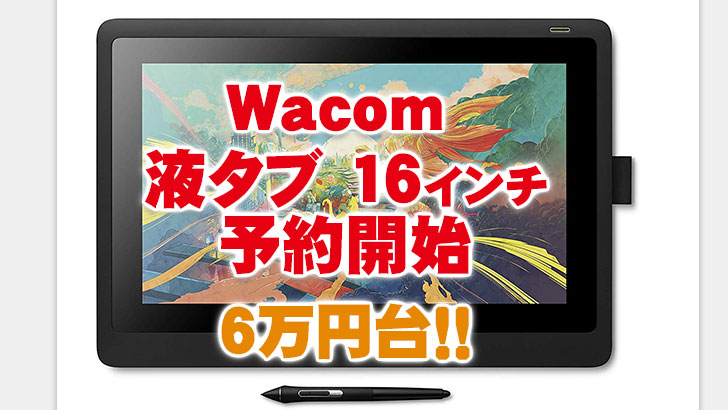 Wacom
液タブ 16インチ
予約開始
6万円台!!